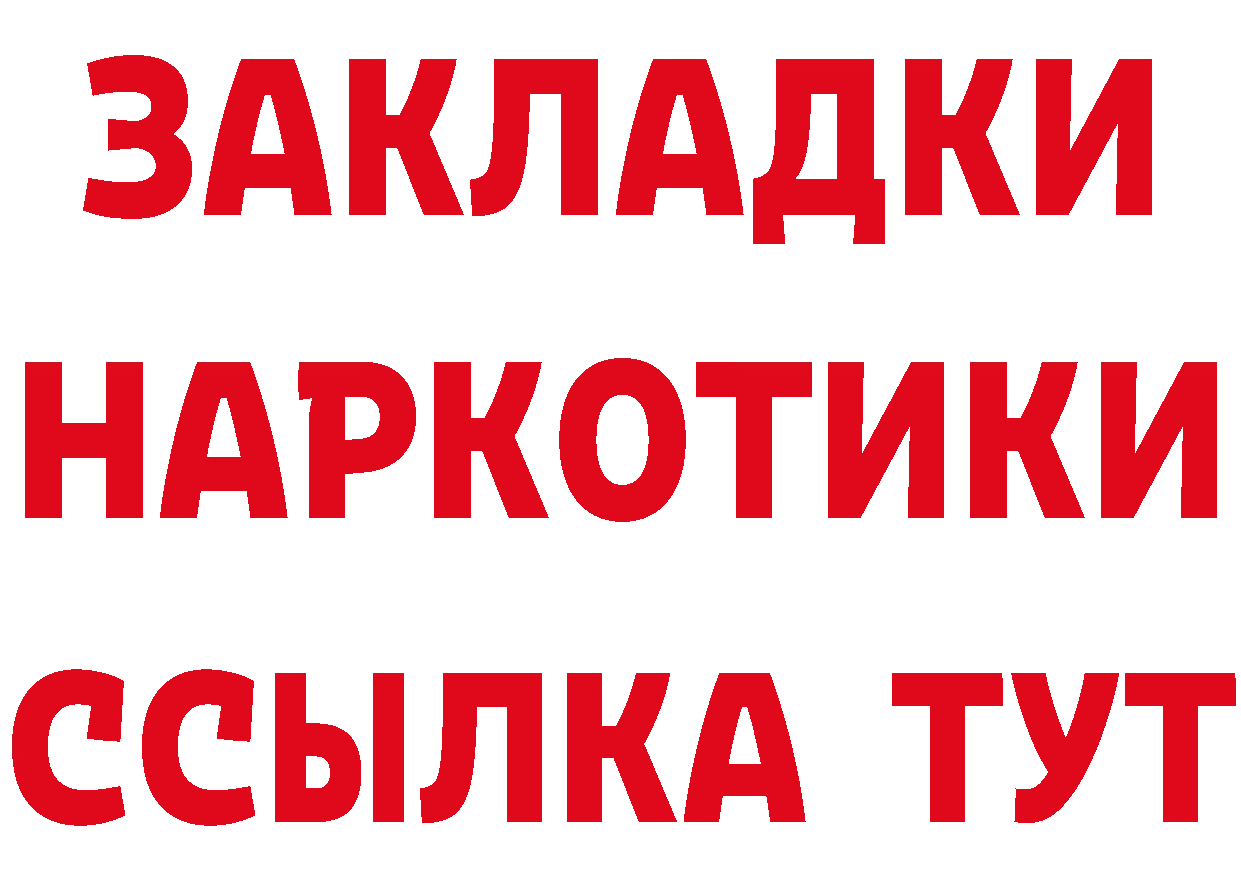 ЗАКЛАДКИ
НАРКОТИКИ
ССЫЛКА ТУТ